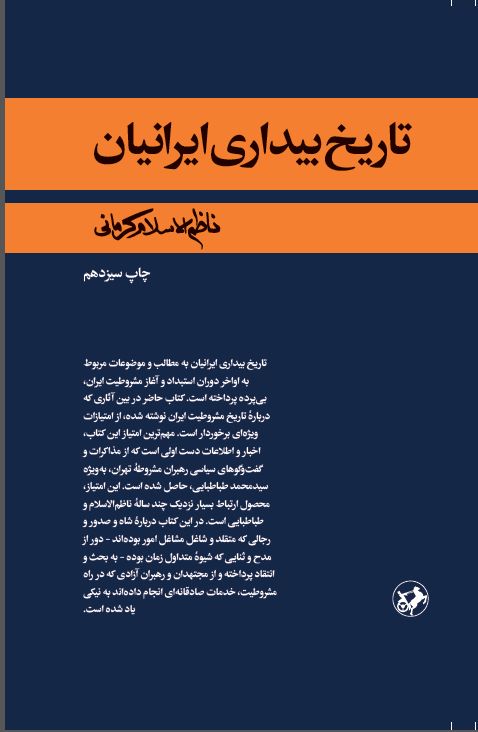 تاریخ بیداری ایرانیان

ناظم‌الاسلام کرمانی

چاپ سیزدهم

تاریخ بیداری ایرانیان به مطالب و موضوعات مربوط به اواخر دوران استبداد و آغاز مشروطیت ایران، بی‌پرده پرداخته است. کتاب حاضر در بین آثاری که دربارهٔ تاریخ مشروطیت ایران نوشته شده، از امتیازات ویژه‌ای برخوردار است. مهم‌ترین امتیاز این کتاب، اخبار و اطلاعات دست اولی است که از مذاکرات و گفت‌وگوهای سیاسی رهبران مشروطهٔ تهران، به‌ویژه سیدمحمد طباطبایی، حاصل شده است. این امتیاز، محصول ارتباط بسیار نزدیک چند سالهٔ ناظم‌الاسلام و طباطبایی است. در این کتاب دربارهٔ شاه و صدور و رجالی که متقلد و شاغل مشاغل امور بوده‌اند - دور از مدح و ثنایی که شیوهٔ متداول زمان بوده - به بحث و انتقاد پرداخته و از مجتهدان و رهبران آزادی که در راه مشروطیت، خدمات صادقانه‌ای انجام داده‌اند به نیکی یاد شده است.